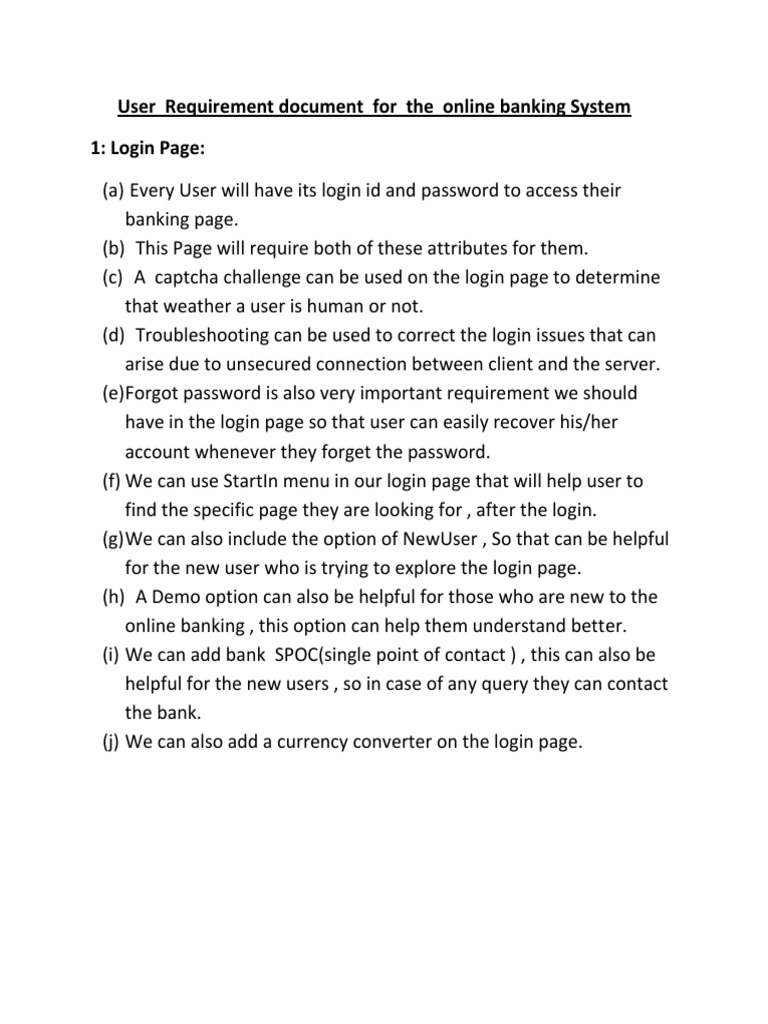 User Requirement document for the online banking System

1: Login Page:

(a) Every User will have its login id and password to access their banking page.
(b) This Page will require both of these attributes for them.
(c) A captcha challenge can be used on the login page to determine that weather a user is human or not.
(d) Troubleshooting can be used to correct the login issues that can arise due to unsecured connection between client and the server.
(e)Forgot password is also very important requirement we should have in the login page so that user can easily recover his/her account whenever they forget the password.
(f) We can use StartIn menu in our login page that will help user to find the specific page they are looking for , after the login.
(g)We can also include the option of NewUser , So that can be helpful for the new user who is trying to explore the login page.
(h) A Demo option can also be helpful for those who are new to the online banking , this option can help them understand better.
(i) We can add bank SPOC(single point of contact ) , this can also be helpful for the new users , so in case of any query they can contact the bank.
(j) We can also add a currency converter on the login page.